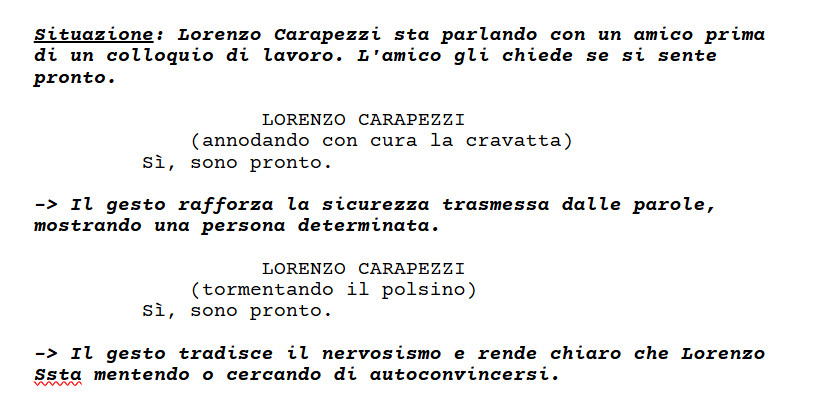 Situazione: Lorenzo Carapezzi sta parlando con un amico prima di un colloquio di lavoro. L'amico gli chiede se si sente pronto.

LORENZO CARAPEZZI
(annodando con cura la cravatta)
Sì, sono pronto.

-> Il gesto rafforza la sicurezza trasmessa dalle parole, mostrando una persona determinata.

LORENZO CARAPEZZI
(tormentando il polsino)
Sì, sono pronto.

-> Il gesto tradisce il nervosismo e rende chiaro che Lorenzo Ssta mentendo o cercando di autoconvincersi.